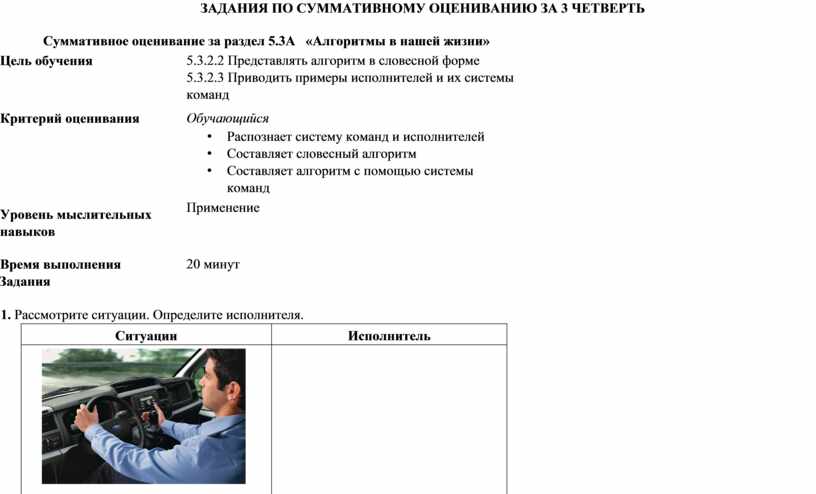 ЗАДАНИЯ ПО СУММАТИВНОМУ ОЦЕНИВАНИЮ ЗА 3 ЧЕТВЕРТЬ

Суммативное оценивание за раздел 5.3А «Алгоритмы в нашей жизни»

Цель обучения
5.3.2.2 Представлять алгоритм в словесной форме
5.3.2.3 Приводить примеры исполнителей и их системы команд

Критерий оценивания
Обучающийся
• Распознает систему команд и исполнителей
• Составляет словесный алгоритм
• Составляет алгоритм с помощью системы команд

Уровень мыслительных навыков
Применение

Время выполнения Задания
20 минут

1. Рассмотрите ситуации. Определите исполнителя.

| Ситуации | Исполнитель |
|---|---|
| | |